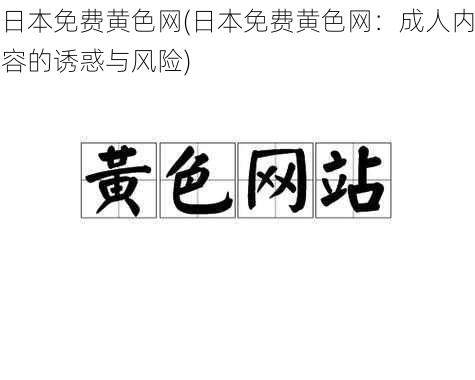 日本免费黄色网(日本免费黄色网：成人内容的诱惑与风险)

黄色网站